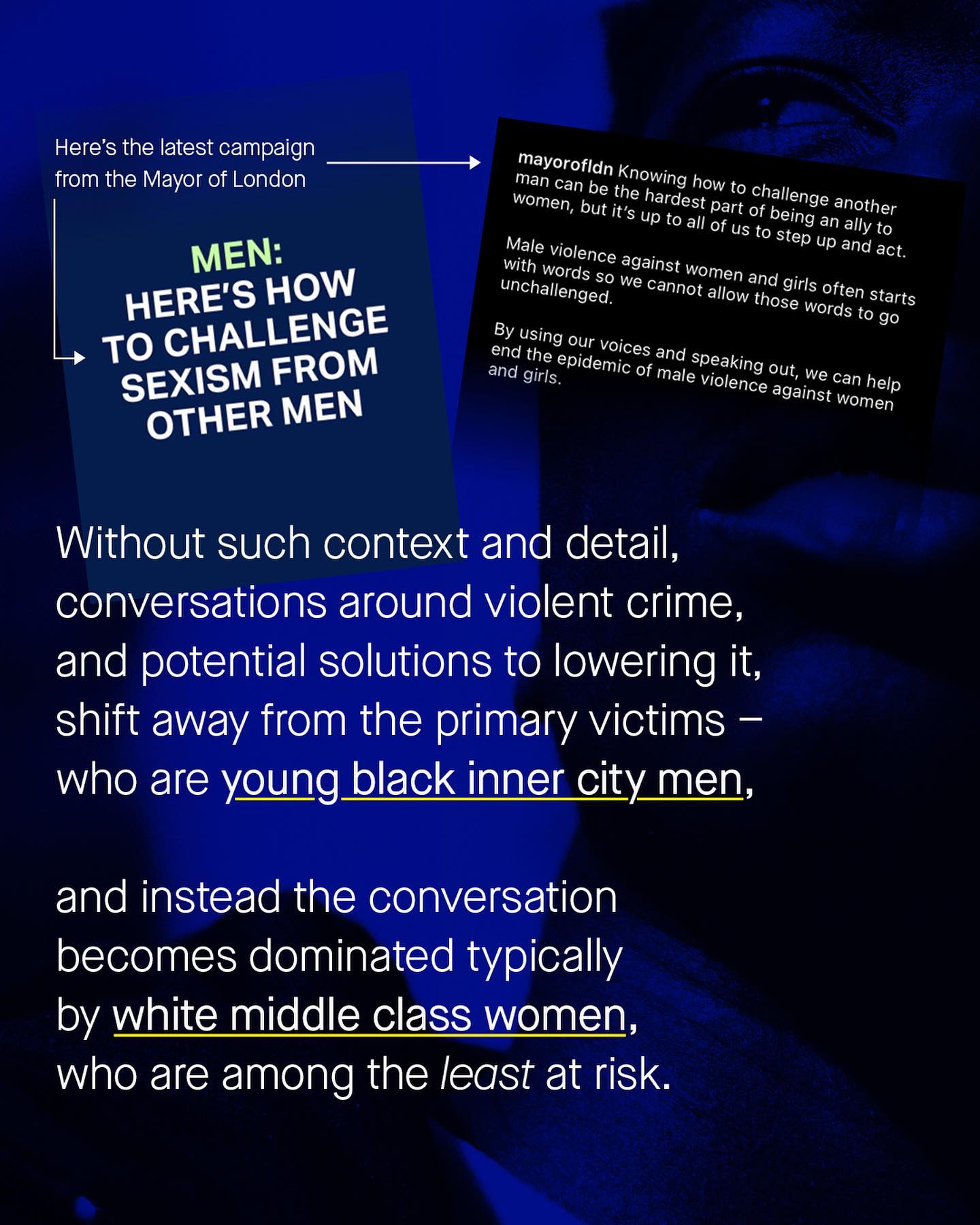 Here's the latest campaign from the Mayor of London

MEN:
HERE'S HOW
TO CHALLENGE
SEXISM FROM
OTHER MEN

mayorofldn Knowing how to challenge another man can be the hardest part of being an ally to women, but it's up to all of us to step up and act.

Male violence against women and girls often starts with words so we cannot allow those words to go unchallenged.

By using our voices and speaking out, we can help end the epidemic of male violence against women and girls.

Without such context and detail, conversations around violent crime, and potential solutions to lowering it, shift away from the primary victims – who are young black inner city men,

and instead the conversation becomes dominated typically by white middle class women, who are among the least at risk.